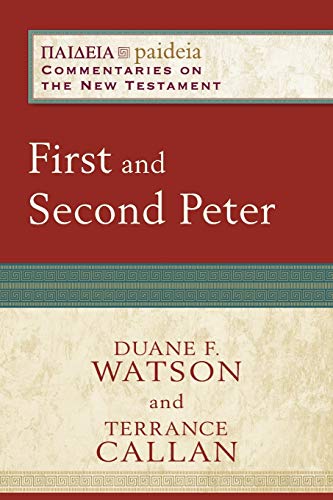 ΠΑΙΔΕΙΑ paideia
COMMENTARIES ON THE NEW TESTAMENT

First and Second Peter

DUANE F. WATSON
and
TERRANCE CALLAN